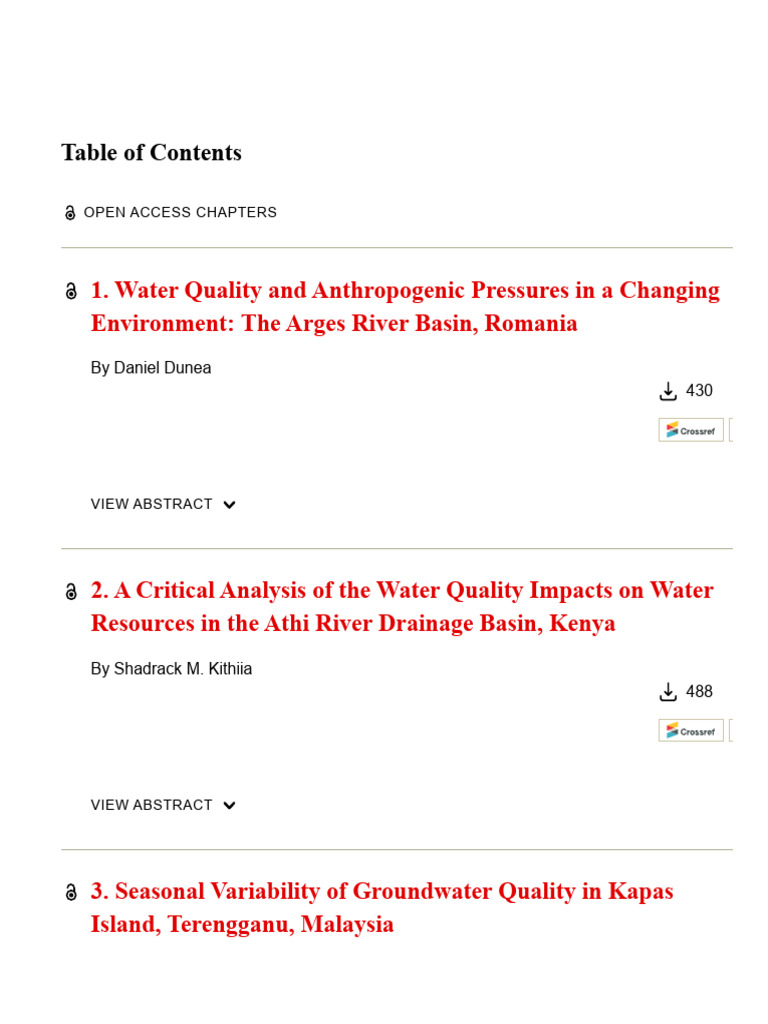 Table of Contents

OPEN ACCESS CHAPTERS

1. Water Quality and Anthropogenic Pressures in a Changing Environment: The Arges River Basin, Romania

By Daniel Dunea

430

Crossref

VIEW ABSTRACT

2. A Critical Analysis of the Water Quality Impacts on Water Resources in the Athi River Drainage Basin, Kenya

By Shadrack M. Kithiia

488

Crossref

VIEW ABSTRACT

3. Seasonal Variability of Groundwater Quality in Kapas Island, Terengganu, Malaysia